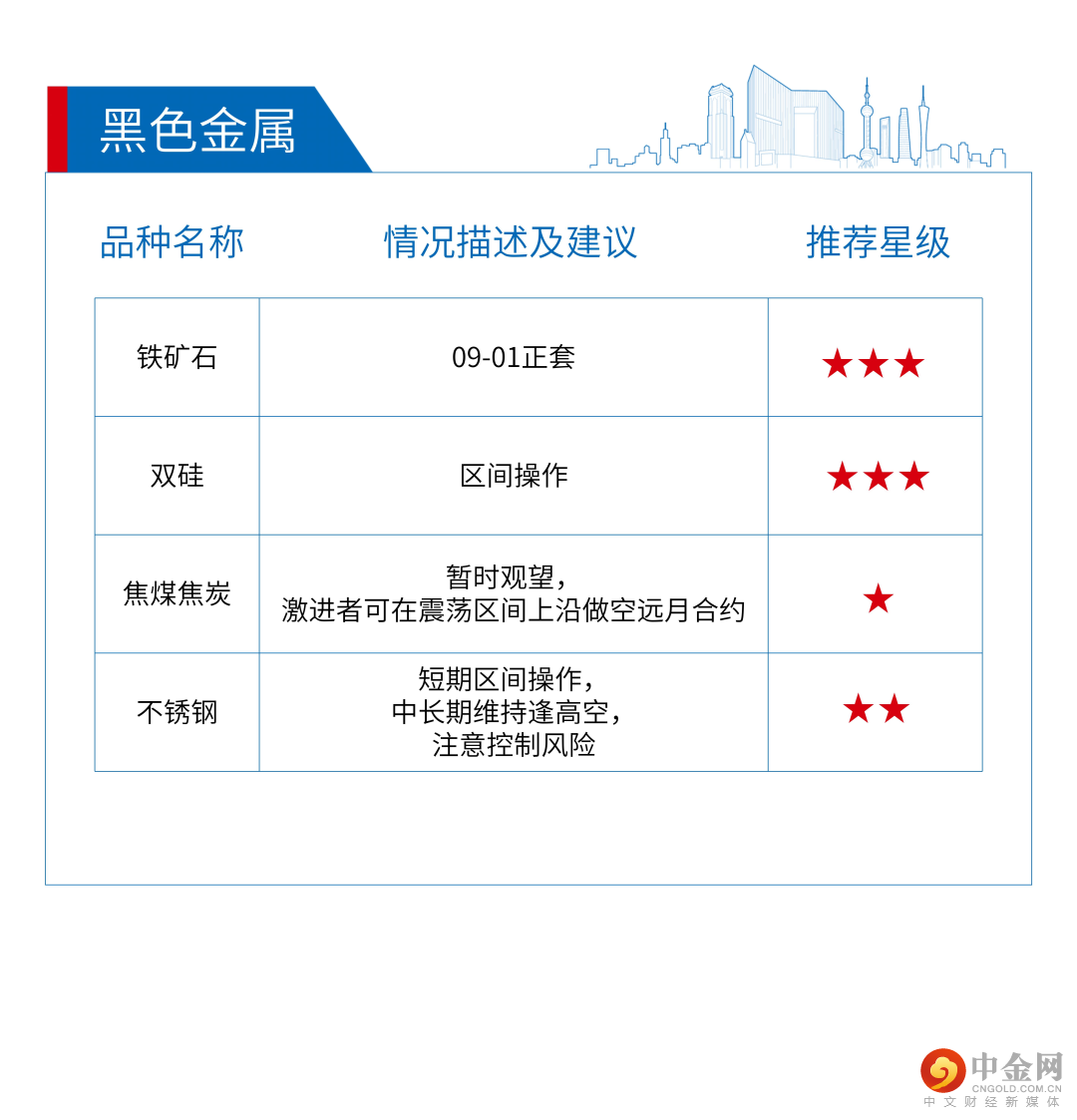 黑色金属

| 品种名称 | 情况描述及建议 | 推荐星级 |
|---|---|---|
| 铁矿石 | 09-01正套 | ★★★ |
| 双硅 | 区间操作 | ★★★ |
| 焦煤焦炭 | 暂时观望，激进者可在震荡区间上沿做空远月合约 | ★ |
| 不锈钢 | 短期区间操作，中长期维持逢高空，注意控制风险 | ★★ |

中金网
CNGOLD.COM.CN
中文财经新媒体